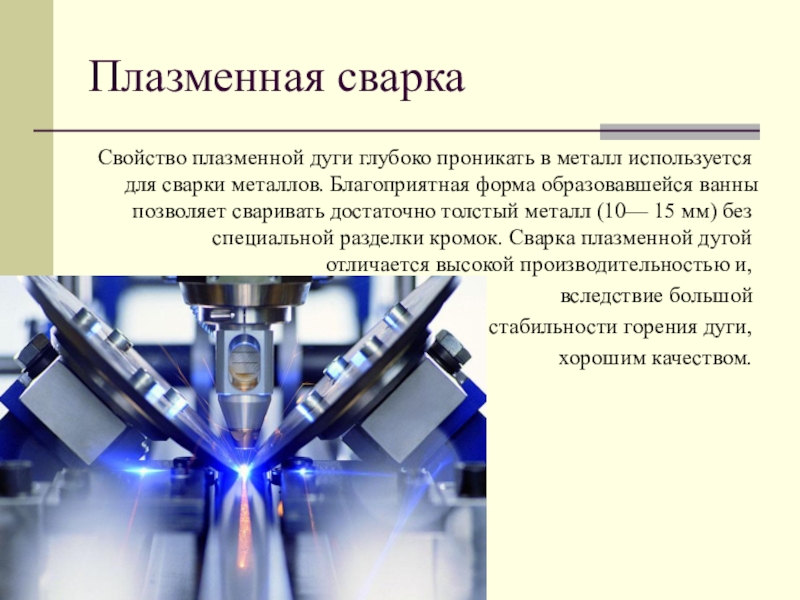 Плазменная сварка

Свойство плазменной дуги глубоко проникать в металл используется для сварки металлов. Благоприятная форма образовавшейся ванны позволяет сваривать достаточно толстый металл (10— 15 мм) без специальной разделки кромок. Сварка плазменной дугой отличается высокой производительностью и, вследствие большой стабильности горения дуги, хорошим качеством.